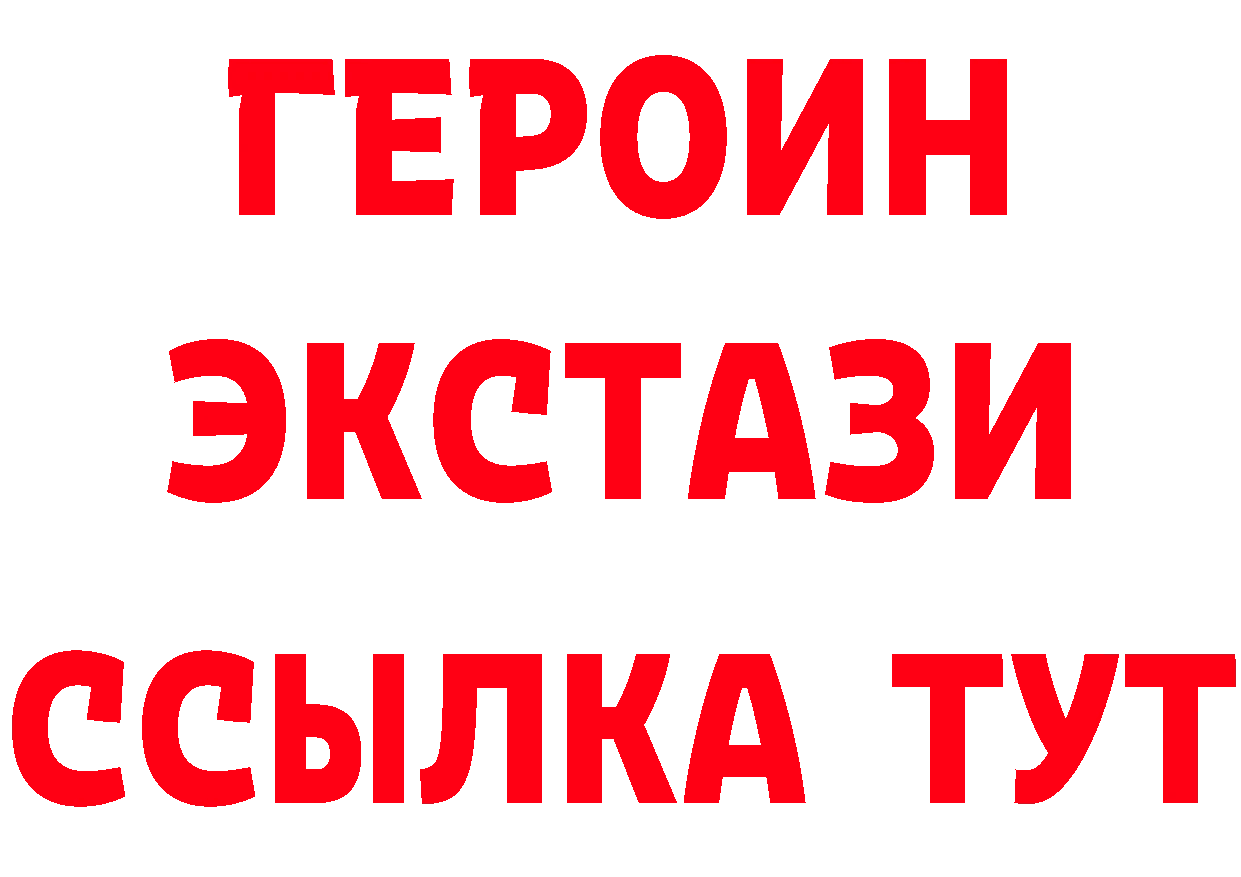 ГЕРОИН
ЭКСТАЗИ
ССЫЛКА ТУТ